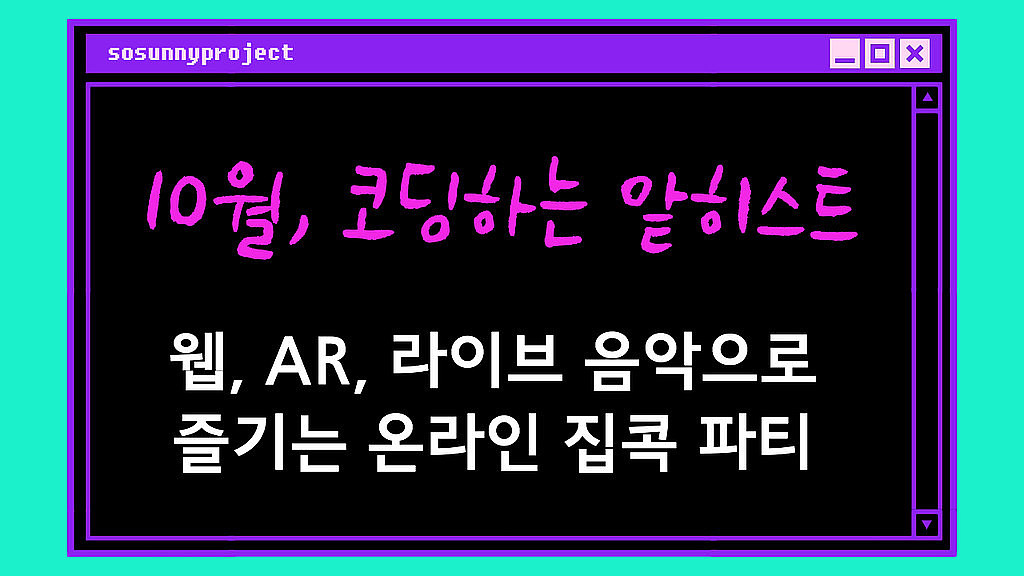 sosunnyproject

10월, 코딩하는 알히스트

웹, AR, 라이브 음악으로
즐기는 온라인 집콕 파티